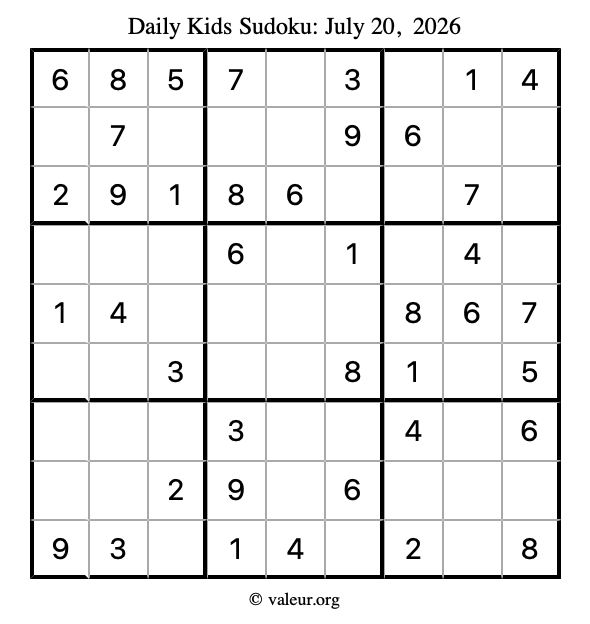 Daily Kids Sudoku: July 20, 2026

| | | | | | | | | |
|---|---|---|---|---|---|---|---|---|
| 6 | 8 | 5 | 7 | | 3 | | 1 | 4 |
| | 7 | | | | 9 | 6 | | |
| 2 | 9 | 1 | 8 | 6 | | | 7 | |
| | | | 6 | | 1 | | 4 | |
| 1 | 4 | | | | | 8 | 6 | 7 |
| | | 3 | | | 8 | 1 | | 5 |
| | | | 3 | | | 4 | | 6 |
| | | 2 | 9 | | 6 | | | |
| 9 | 3 | | 1 | 4 | | 2 | | 8 |

© valeur.org